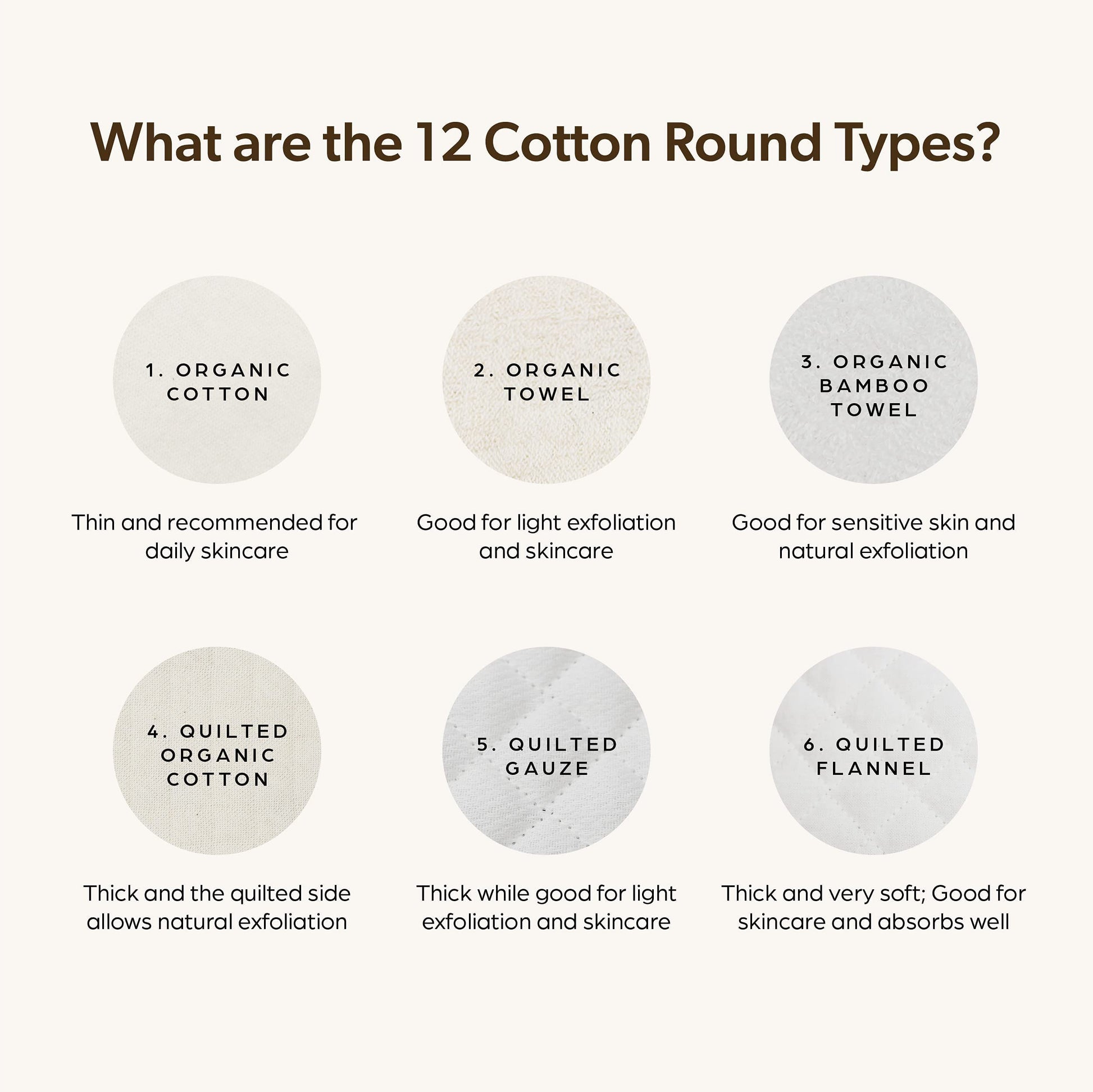 What are the 12 Cotton Round Types?

1. ORGANIC COTTON

Thin and recommended for daily skincare

2. ORGANIC TOWEL

Good for light exfoliation and skincare

3. ORGANIC BAMBOO TOWEL

Good for sensitive skin and natural exfoliation

4. QUILTED ORGANIC COTTON

Thick and the quilted side allows natural exfoliation

5. QUILTED GAUZE

Thick while good for light exfoliation and skincare

6. QUILTED FLANNEL

Thick and very soft; Good for skincare and absorbs well